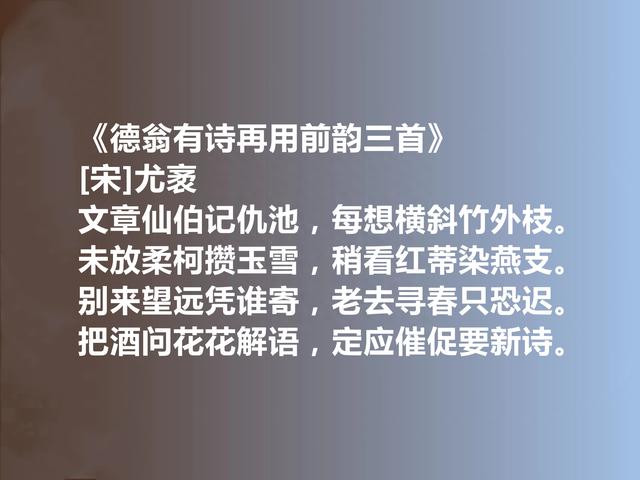 《德翁有诗再用前韵三首》
[宋]尤袤
文章仙伯记仇池，每想横斜竹外枝。
未放柔柯攒玉雪，稍看红蒂染燕支。
别来望远凭谁寄，老去寻春只恐迟。
把酒问花花解语，定应催促要新诗。